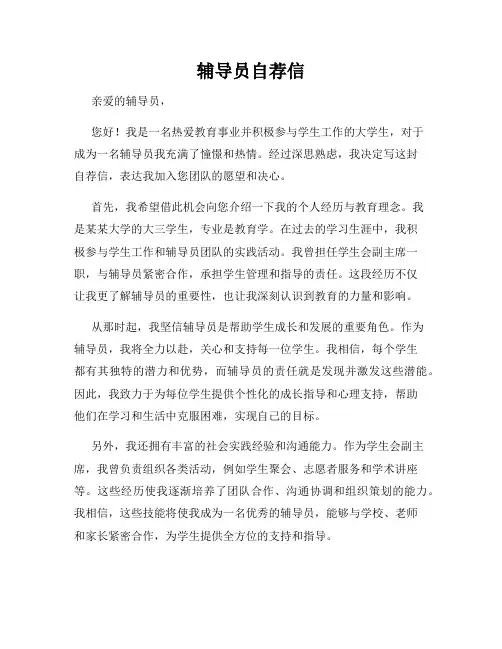 辅导员自荐信

亲爱的辅导员，

您好！我是一名热爱教育事业并积极参与学生工作的大学生，对于成为一名辅导员我充满了憧憬和热情。经过深思熟虑，我决定写这封自荐信，表达我加入您团队的愿望和决心。

首先，我希望借此机会向您介绍一下我的个人经历与教育理念。我是某某大学的大三学生，专业是教育学。在过去的学习生涯中，我积极参与学生工作和辅导员团队的实践活动。我曾担任学生会副主席一职，与辅导员紧密合作，承担学生管理和指导的责任。这段经历不仅让我更了解辅导员的重要性，也让我深刻认识到教育的力量和影响。

从那时起，我坚信辅导员是帮助学生成长和发展的重要角色。作为辅导员，我将全力以赴，关心和支持每一位学生。我相信，每个学生都有其独特的潜力和优势，而辅导员的责任就是发现并激发这些潜能。因此，我致力于为每位学生提供个性化的成长指导和心理支持，帮助他们在学习和生活中克服困难，实现自己的目标。

另外，我还拥有丰富的社会实践经验和沟通能力。作为学生会副主席，我曾负责组织各类活动，例如学生聚会、志愿者服务和学术讲座等。这些经历使我逐渐培养了团队合作、沟通协调和组织策划的能力。我相信，这些技能将使我成为一名优秀的辅导员，能够与学校、老师和家长紧密合作，为学生提供全方位的支持和指导。